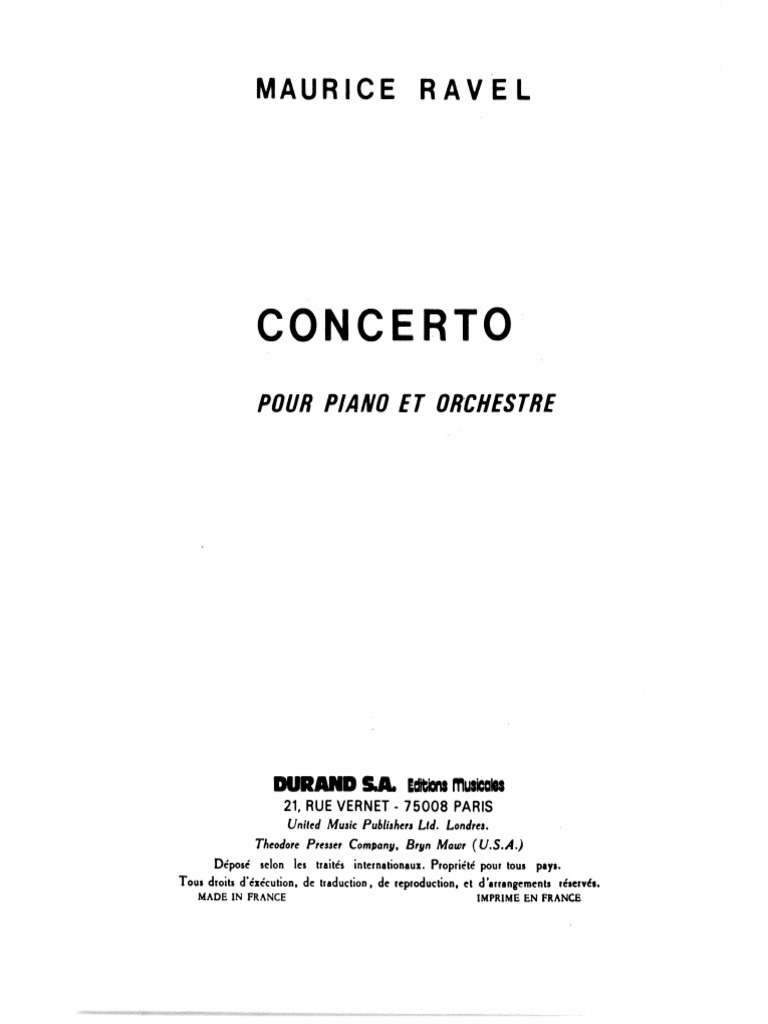 MAURICE RAVEL

CONCERTO

POUR PIANO ET ORCHESTRE

DURAND S.A. Editions Musicales
21, RUE VERNET - 75008 PARIS
United Music Publishers Ltd. Londres.
Theodore Presser Company, Bryn Mawr (U.S.A.)
Déposé selon les traités internationaux. Propriété pour tous pays.
Tous droits d'exécution, de traduction, de reproduction, et d'arrangements réservés.
MADE IN FRANCE IMPRIME EN FRANCE